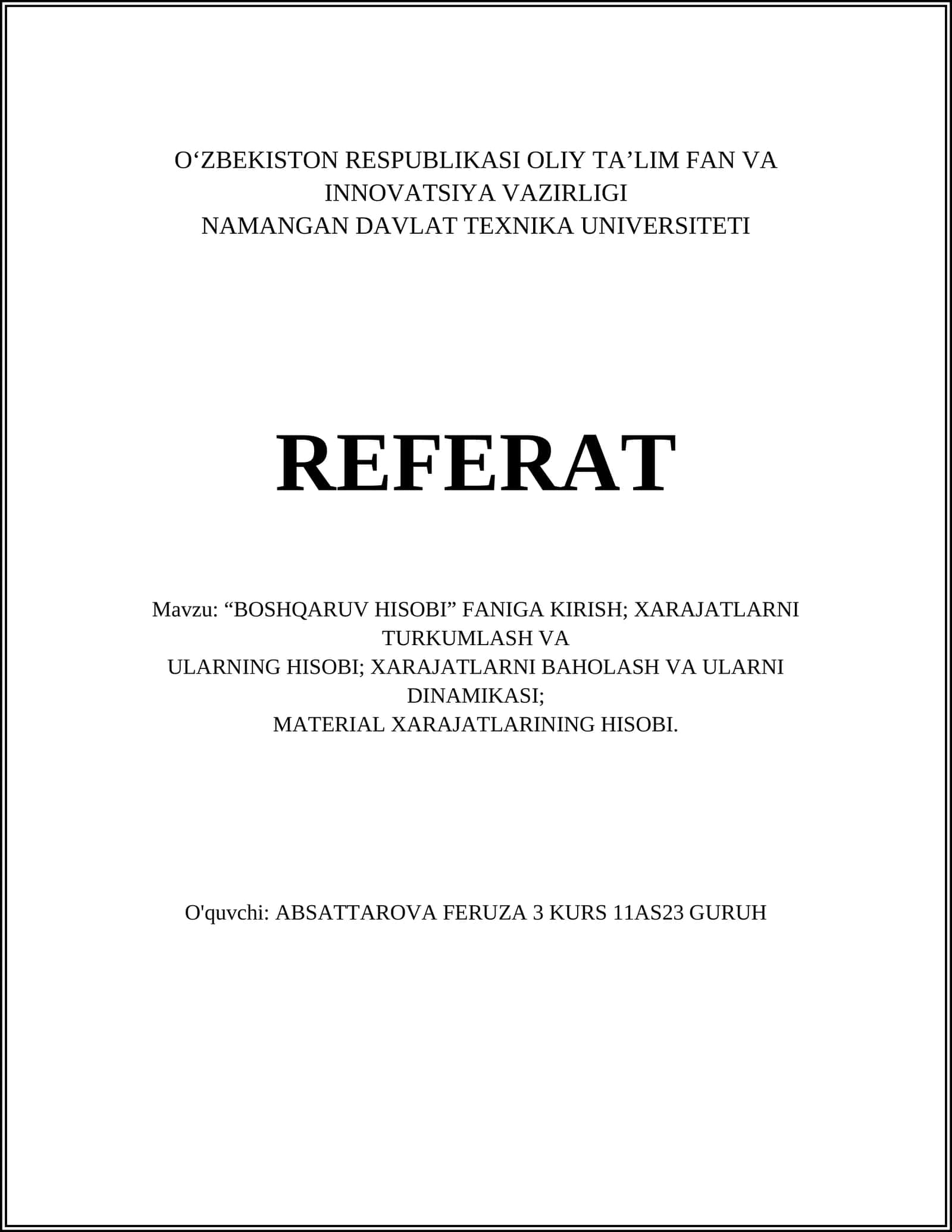 O‘ZBEKISTON RESPUBLIKASI OLIY TA’LIM FAN VA INNOVATSIYA VAZIRLIGI
NAMANGAN DAVLAT TEXNIKA UNIVERSITETI

REFERAT

Mavzu: “BOSHQARUV HISOBI” FANIGA KIRISH; XARAJATLARNI TURKUMLASH VA
ULARNING HISOBI; XARAJATLARNI BAHOLASH VA ULARNI DINAMIKASI;
MATERIAL XARAJATLARINING HISOBI.

O'quvchi: ABSATTAROVA FERUZA 3 KURS 11AS23 GURUH